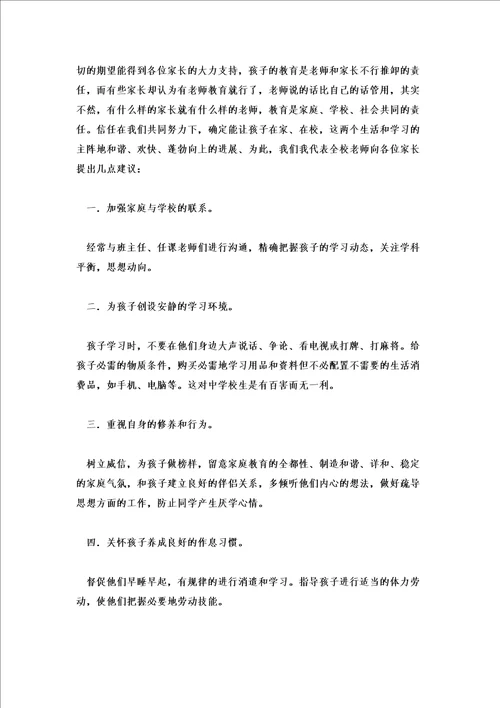 切的期望能得到各位家长的大力支持，孩子的教育是老师和家长不行推卸的责任，而有些家长却认为有老师教育就行了，老师说的话比自己的话管用，其实不然，有什么样的家长就有什么样的老师，教育是家庭、学校、社会共同的责任。信任在我们共同努力下，确定能让孩子在家、在校，这两个生活和学习的主阵地和谐、欢快、蓬勃向上的进展、为此，我们我代表全校老师向各位家长提出几点建议：

一．加强家庭与学校的联系。

经常与班主任、任课老师们进行沟通，精确把握孩子的学习动态，关注学科平衡，思想动向。

二．为孩子创设安静的学习环境。

孩子学习时，不要在他们身边大声说话、争论、看电视或打牌、打麻将。给孩子必需的物质条件，购买必需地学习用品和资料但不必配置不需要的生活消费品，如手机、电脑等。这对中学校生是有百害而无一利。

三．重视自身的修养和行为。

树立威信，为孩子做榜样，留意家庭教育的全都性、制造和谐、详和、稳定的家庭气氛，和孩子建立良好的伴侣关系，多倾听他们内心的想法，做好疏导思想方面的工作，防止同学产生厌学心情。

四．关怀孩子养成良好的作息习惯。

督促他们早睡早起，有规律的进行消遣和学习。指导孩子进行适当的体力劳动，使他们把握必要地劳动技能。